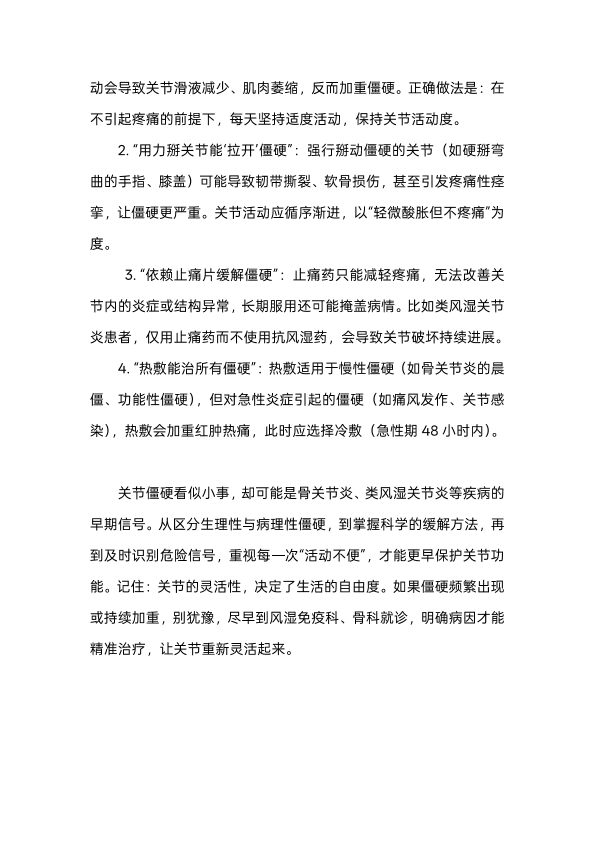 动会导致关节滑液减少、肌肉萎缩，反而加重僵硬。正确做法是：在不引起疼痛的前提下，每天坚持适度活动，保持关节活动度。

2. “用力掰关节能‘拉开’僵硬”：强行掰动僵硬的关节（如硬掰弯曲的手指、膝盖）可能导致韧带撕裂、软骨损伤，甚至引发疼痛性痉挛，让僵硬更严重。关节活动应循序渐进，以“轻微酸胀但不疼痛”为度。

3. “依赖止痛片缓解僵硬”：止痛药只能减轻疼痛，无法改善关节内的炎症或结构异常，长期服用还可能掩盖病情。比如类风湿关节炎患者，仅用止痛药而不使用抗风湿药，会导致关节破坏持续进展。

4. “热敷能治所有僵硬”：热敷适用于慢性僵硬（如骨关节炎的晨僵、功能性僵硬），但对急性炎症引起的僵硬（如痛风发作、关节感染），热敷会加重红肿热痛，此时应选择冷敷（急性期 48 小时内）。

关节僵硬看似小事，却可能是骨关节炎、类风湿关节炎等疾病的早期信号。从区分生理性与病理性僵硬，到掌握科学的缓解方法，再到及时识别危险信号，重视每一次“活动不便”，才能更早保护关节功能。记住：关节的灵活性，决定了生活的自由度。如果僵硬频繁出现或持续加重，别犹豫，尽早到风湿免疫科、骨科就诊，明确病因才能精准治疗，让关节重新灵活起来。